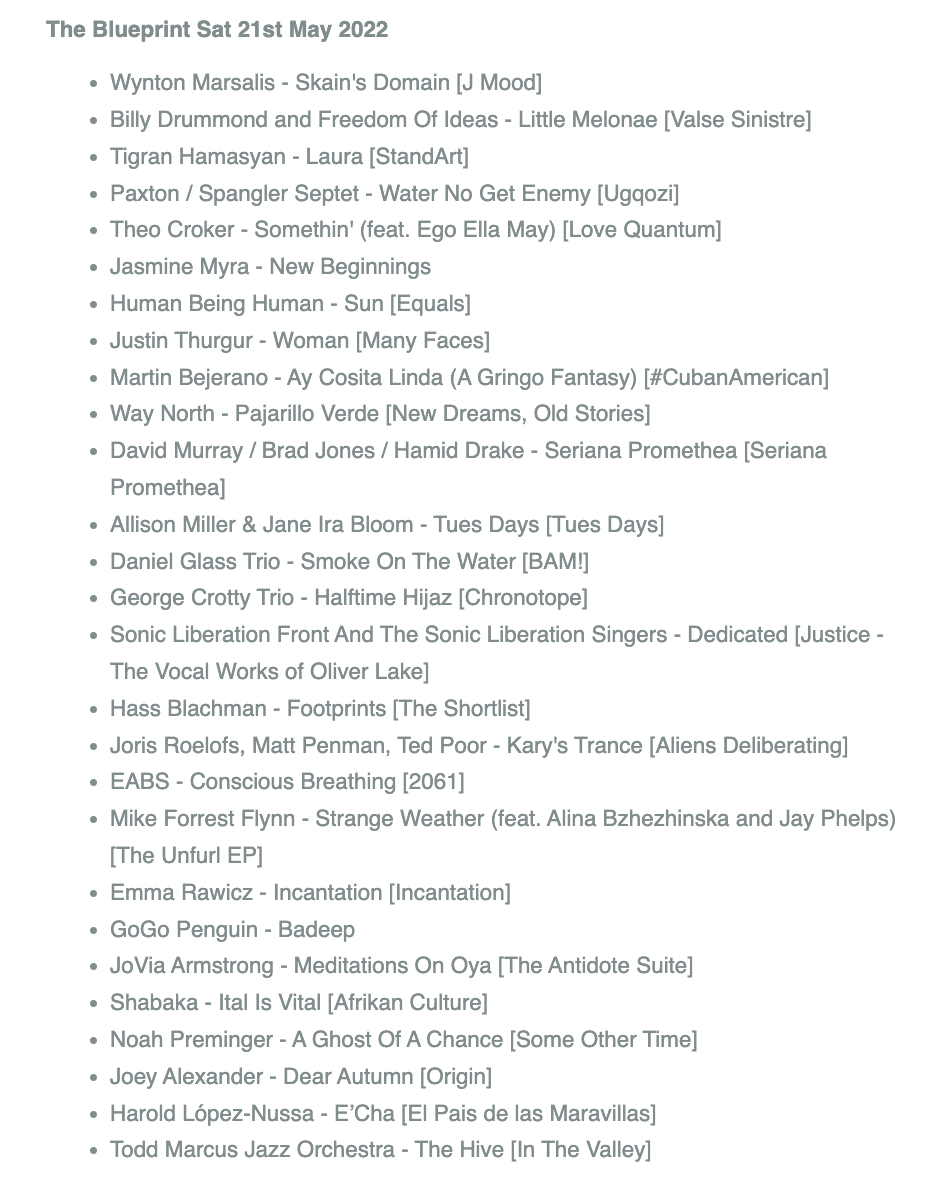 The Blueprint Sat 21st May 2022

- Wynton Marsalis - Skain's Domain [J Mood]
- Billy Drummond and Freedom Of Ideas - Little Melonae [Valse Sinistre]
- Tigran Hamasyan - Laura [StandArt]
- Paxton / Spangler Septet - Water No Get Enemy [Ugqozi]
- Theo Croker - Somethin' (feat. Ego Ella May) [Love Quantum]
- Jasmine Myra - New Beginnings
- Human Being Human - Sun [Equals]
- Justin Thurgur - Woman [Many Faces]
- Martin Bejerano - Ay Cosita Linda (A Gringo Fantasy) [#CubanAmerican]
- Way North - Pajarillo Verde [New Dreams, Old Stories]
- David Murray / Brad Jones / Hamid Drake - Seriana Promethea [Seriana Promethea]
- Allison Miller & Jane Ira Bloom - Tues Days [Tues Days]
- Daniel Glass Trio - Smoke On The Water [BAM!]
- George Crotty Trio - Halftime Hijaz [Chronotope]
- Sonic Liberation Front And The Sonic Liberation Singers - Dedicated [Justice - The Vocal Works of Oliver Lake]
- Hass Blachman - Footprints [The Shortlist]
- Joris Roelofs, Matt Penman, Ted Poor - Kary's Trance [Aliens Deliberating]
- EABS - Conscious Breathing [2061]
- Mike Forrest Flynn - Strange Weather (feat. Alina Bzhezhinska and Jay Phelps) [The Unfurl EP]
- Emma Rawicz - Incantation [Incantation]
- GoGo Penguin - Badeep
- JoVia Armstrong - Meditations On Oya [The Antidote Suite]
- Shabaka - Ital Is Vital [Afrikan Culture]
- Noah Preminger - A Ghost Of A Chance [Some Other Time]
- Joey Alexander - Dear Autumn [Origin]
- Harold López-Nussa - E'Cha [El Pais de las Maravillas]
- Todd Marcus Jazz Orchestra - The Hive [In The Valley]